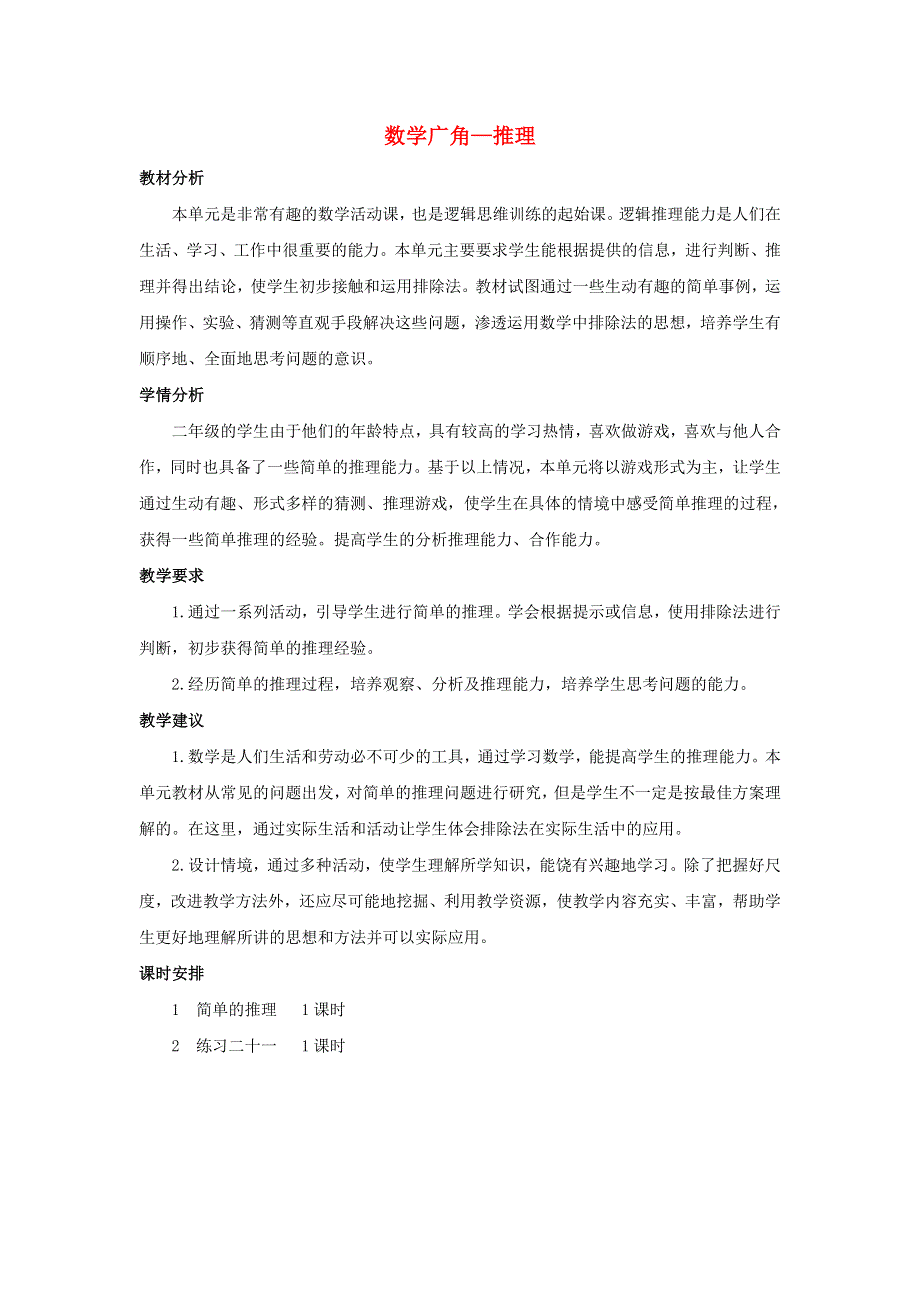 数学广角—推理

教材分析

本单元是非常有趣的数学活动课，也是逻辑思维训练的起始课。逻辑推理能力是人们在生活、学习、工作中很重要的能力。本单元主要要求学生能根据提供的信息，进行判断、推理并得出结论，使学生初步接触和运用排除法。教材试图通过一些生动有趣的简单事例，运用操作、实验、猜测等直观手段解决这些问题，渗透运用数学中排除法的思想，培养学生有顺序地、全面地思考问题的意识。

学情分析

二年级的学生由于他们的年龄特点，具有较高的学习热情，喜欢做游戏，喜欢与他人合作，同时也具备了一些简单的推理能力。基于以上情况，本单元将以游戏形式为主，让学生通过生动有趣、形式多样的猜测、推理游戏，使学生在具体的情境中感受简单推理的过程，获得一些简单推理的经验。提高学生的分析推理能力、合作能力。

教学要求

1.通过一系列活动，引导学生进行简单的推理。学会根据提示或信息，使用排除法进行判断，初步获得简单的推理经验。

2.经历简单的推理过程，培养观察、分析及推理能力，培养学生思考问题的能力。

教学建议

1.数学是人们生活和劳动必不可少的工具，通过学习数学，能提高学生的推理能力。本单元教材从常见的问题出发，对简单的推理问题进行研究，但是学生不一定是按最佳方案理解的。在这里，通过实际生活和活动让学生体会排除法在实际生活中的应用。

2.设计情境，通过多种活动，使学生理解所学知识，能饶有兴趣地学习。除了把握好尺度，改进教学方法外，还应尽可能地挖掘、利用教学资源，使教学内容充实、丰富，帮助学生更好地理解所讲的思想和方法并可以实际应用。

课时安排

1　简单的推理　1课时

2　练习二十一　1课时